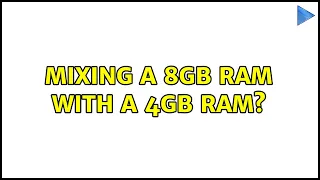 MIXING A 8GB RAM WITH A 4GB RAM?